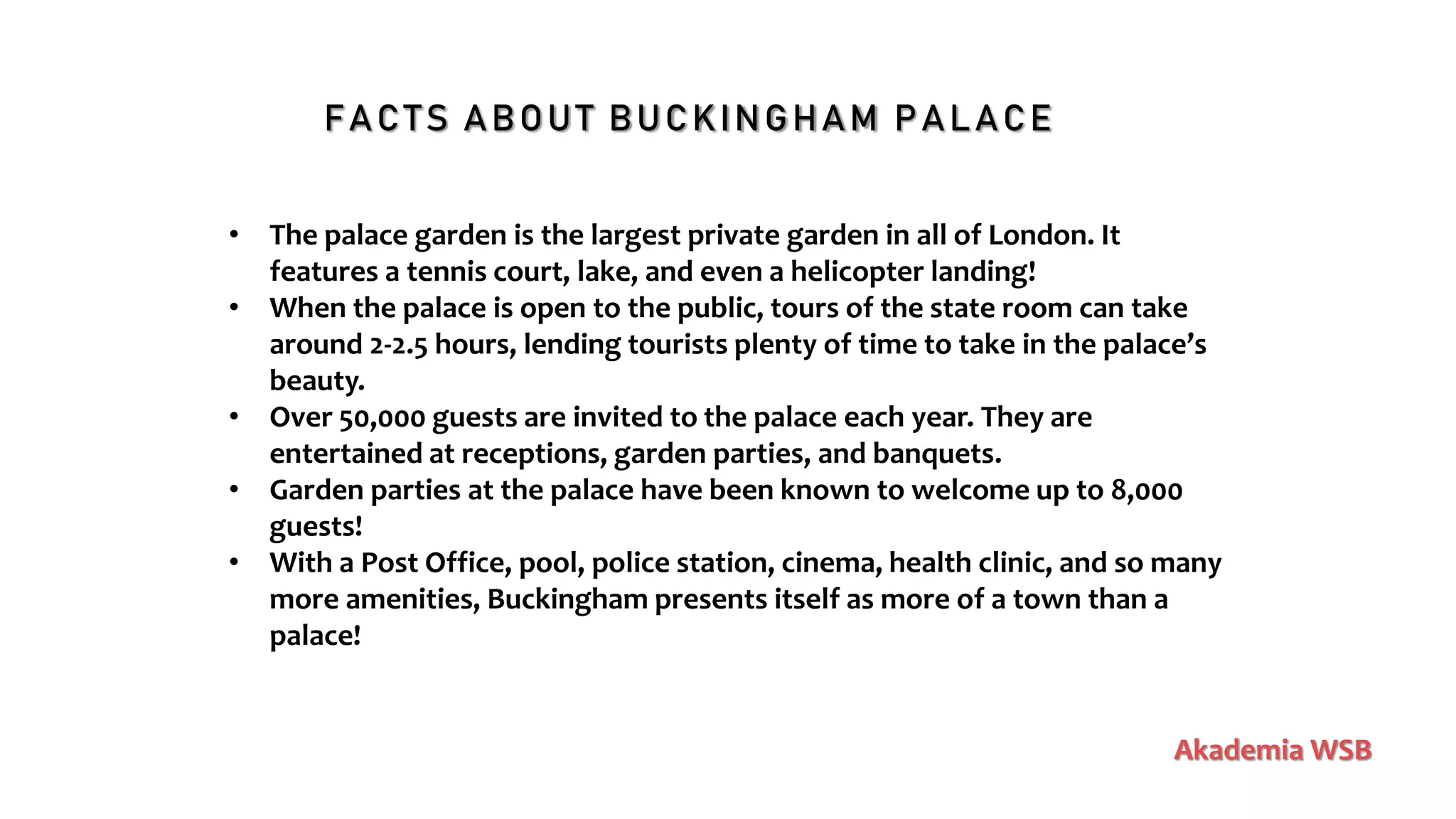 FACTS ABOUT BUCKINGHAM PALACE

• The palace garden is the largest private garden in all of London. It features a tennis court, lake, and even a helicopter landing!
• When the palace is open to the public, tours of the state room can take around 2-2.5 hours, lending tourists plenty of time to take in the palace's beauty.
• Over 50,000 guests are invited to the palace each year. They are entertained at receptions, garden parties, and banquets.
• Garden parties at the palace have been known to welcome up to 8,000 guests!
• With a Post Office, pool, police station, cinema, health clinic, and so many more amenities, Buckingham presents itself as more of a town than a palace!

Akademia WSB